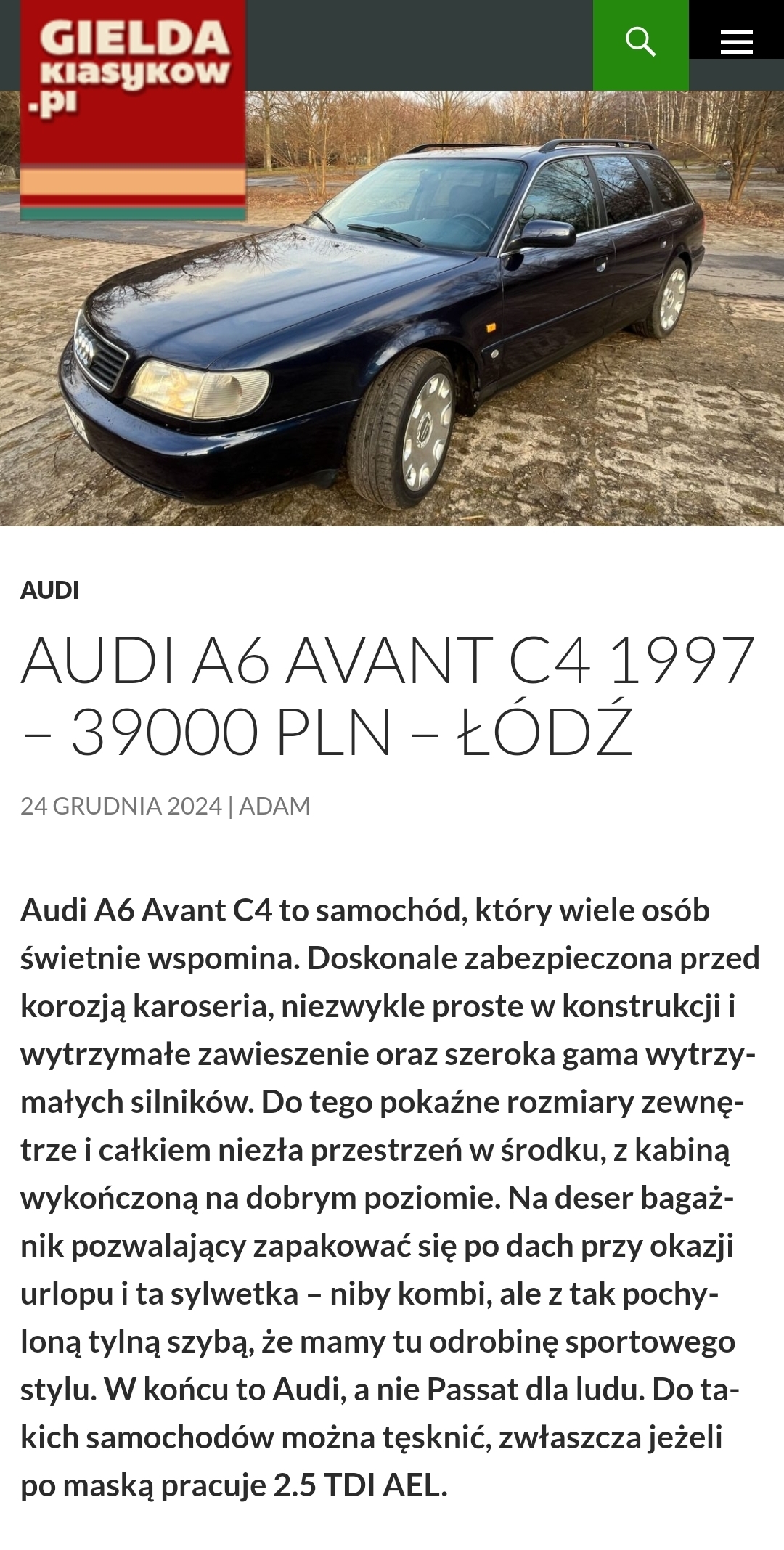 GIELDA klasykow .pl

AUDI

AUDI A6 AVANT C4 1997 – 39000 PLN – ŁÓDŹ

24 GRUDNIA 2024 | ADAM

Audi A6 Avant C4 to samochód, który wiele osób świetnie wspomina. Doskonale zabezpieczona przed korozją karoseria, niezwykle proste w konstrukcji i wytrzymałe zawieszenie oraz szeroka gama wytrzymałych silników. Do tego pokaźne rozmiary zewnętrze i całkiem niezła przestrzeń w środku, z kabiną wykończoną na dobrym poziomie. Na deser bagażnik pozwalający zapakować się po dach przy okazji urlopu i ta sylwetka – niby kombi, ale z tak pochyloną tylną szybą, że mamy tu odrobinę sportowego stylu. W końcu to Audi, a nie Passat dla ludu. Do takich samochodów można tęsknić, zwłaszcza jeżeli po maską pracuje 2.5 TDI AEL.